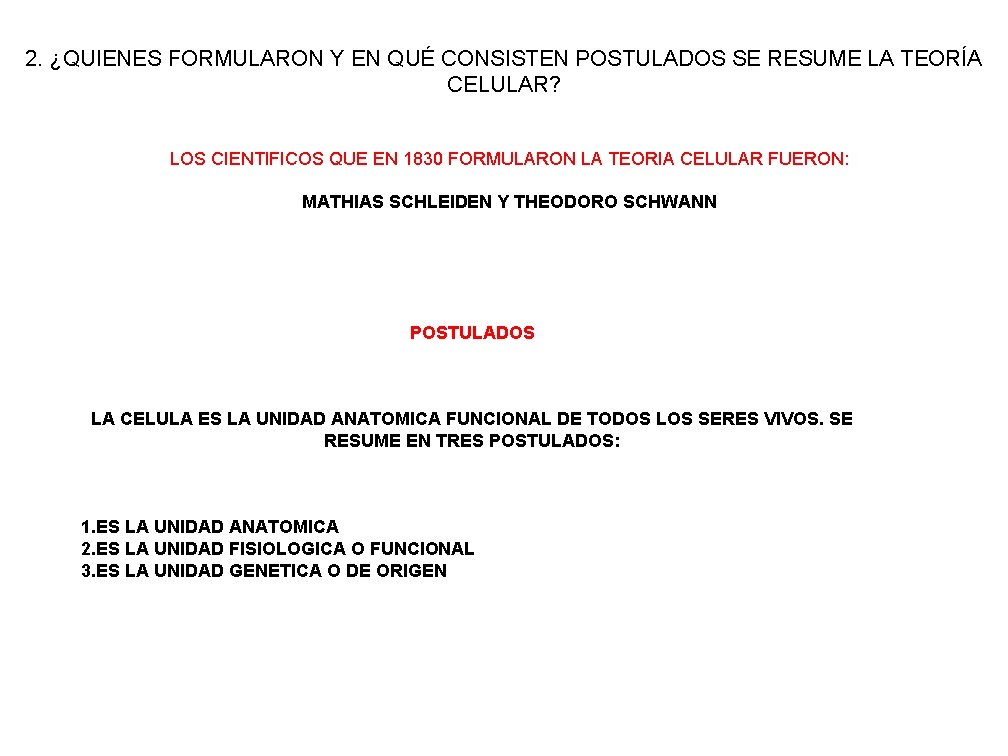 2. ¿QUIENES FORMULARON Y EN QUÉ CONSISTEN POSTULADOS SE RESUME LA TEORÍA CELULAR?

LOS CIENTIFICOS QUE EN 1830 FORMULARON LA TEORIA CELULAR FUERON:

MATHIAS SCHLEIDEN Y THEODORO SCHWANN

POSTULADOS

LA CELULA ES LA UNIDAD ANATOMICA FUNCIONAL DE TODOS LOS SERES VIVOS. SE RESUME EN TRES POSTULADOS:

1.ES LA UNIDAD ANATOMICA
2.ES LA UNIDAD FISIOLOGICA O FUNCIONAL
3.ES LA UNIDAD GENETICA O DE ORIGEN